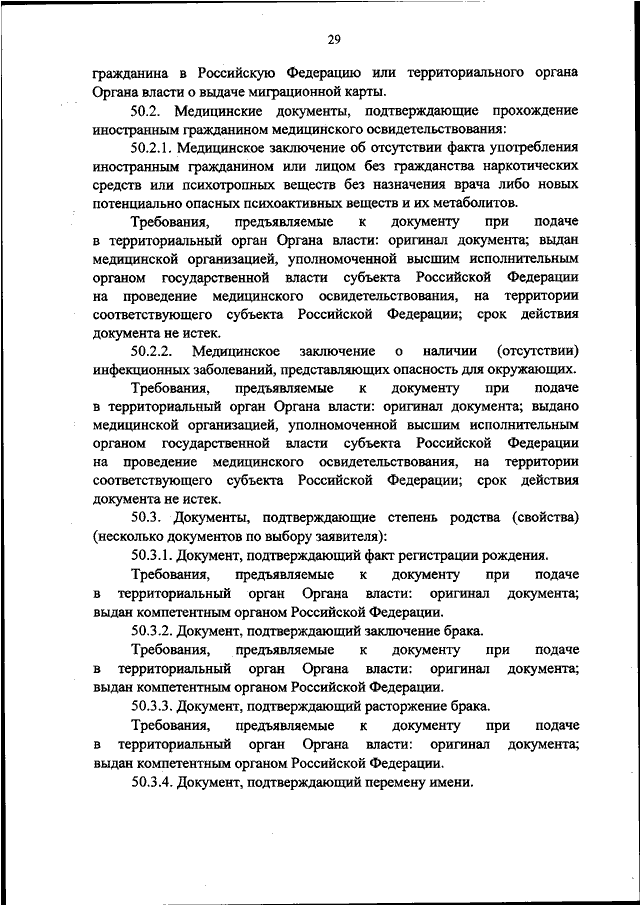 29

гражданина в Российскую Федерацию или территориального органа Органа власти о выдаче миграционной карты.

50.2. Медицинские документы, подтверждающие прохождение иностранным гражданином медицинского освидетельствования:

50.2.1. Медицинское заключение об отсутствии факта употребления иностранным гражданином или лицом без гражданства наркотических средств или психотропных веществ без назначения врача либо новых потенциально опасных психоактивных веществ и их метаболитов.

Требования, предъявляемые к документу при подаче в территориальный орган Органа власти: оригинал документа; выдан медицинской организацией, уполномоченной высшим исполнительным органом государственной власти субъекта Российской Федерации на проведение медицинского освидетельствования, на территории соответствующего субъекта Российской Федерации; срок действия документа не истек.

50.2.2. Медицинское заключение о наличии (отсутствии) инфекционных заболеваний, представляющих опасность для окружающих.

Требования, предъявляемые к документу при подаче в территориальный орган Органа власти: оригинал документа; выдано медицинской организацией, уполномоченной высшим исполнительным органом государственной власти субъекта Российской Федерации на проведение медицинского освидетельствования, на территории соответствующего субъекта Российской Федерации; срок действия документа не истек.

50.3. Документы, подтверждающие степень родства (свойства) (несколько документов по выбору заявителя):

50.3.1. Документ, подтверждающий факт регистрации рождения.

Требования, предъявляемые к документу при подаче в территориальный орган Органа власти: оригинал документа; выдан компетентным органом Российской Федерации.

50.3.2. Документ, подтверждающий заключение брака.

Требования, предъявляемые к документу при подаче в территориальный орган Органа власти: оригинал документа; выдан компетентным органом Российской Федерации.

50.3.3. Документ, подтверждающий расторжение брака.

Требования, предъявляемые к документу при подаче в территориальный орган Органа власти: оригинал документа; выдан компетентным органом Российской Федерации.

50.3.4. Документ, подтверждающий перемену имени.